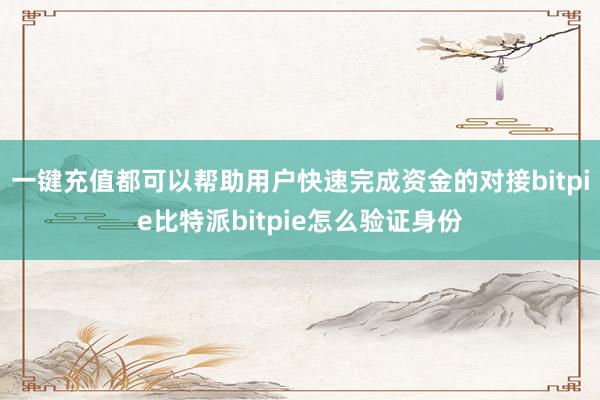 一键充值都可以帮助用户快速完成资金的对接bitpie比特派bitpie怎么验证身份